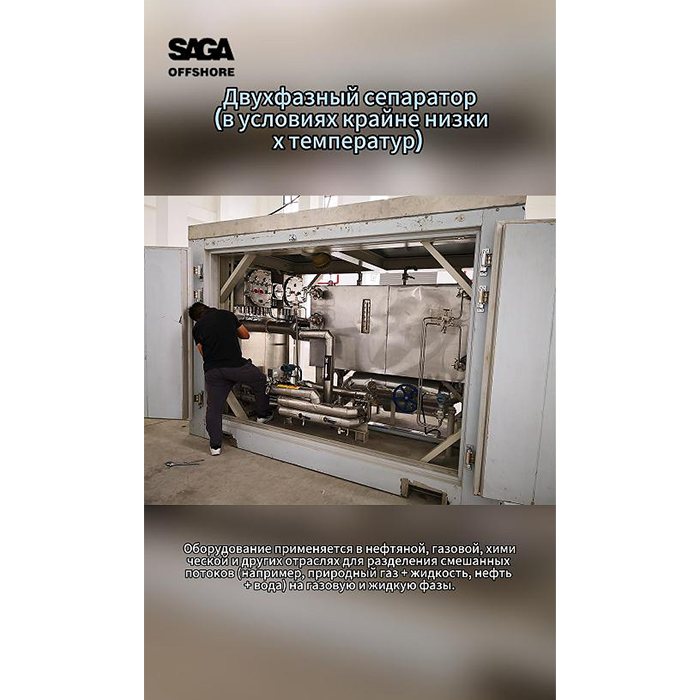 SAGA
OFFSHORE

Двухфазный сепаратор
(в условиях крайне низки
х температур)

Оборудование применяется в нефтяной, газовой, хими ческой и других отраслях для разделения смешанных потоков (например, природный газ + жидкость, нефть + вода) на газовую и жидкую фазы.